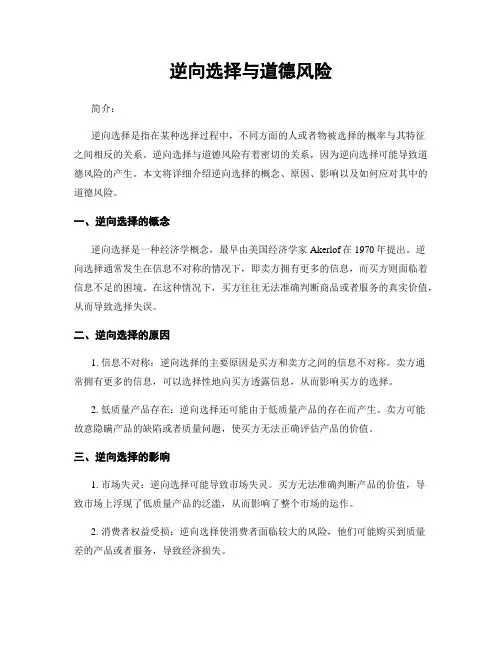 逆向选择与道德风险

简介：

逆向选择是指在某种选择过程中，不同方面的人或者物被选择的概率与其特征之间相反的关系。逆向选择与道德风险有着密切的关系，因为逆向选择可能导致道德风险的产生。本文将详细介绍逆向选择的概念、原因、影响以及如何应对其中的道德风险。

一、逆向选择的概念

逆向选择是一种经济学概念，最早由美国经济学家 Akerlof 在 1970 年提出。逆向选择通常发生在信息不对称的情况下，即卖方拥有更多的信息，而买方则面临着信息不足的困境。在这种情况下，买方往往无法准确判断商品或者服务的真实价值，从而导致选择失误。

二、逆向选择的原因

1. 信息不对称：逆向选择的主要原因是买方和卖方之间的信息不对称。卖方通常拥有更多的信息，可以选择性地向买方透露信息，从而影响买方的选择。

2. 低质量产品存在：逆向选择还可能由于低质量产品的存在而产生。卖方可能故意隐瞒产品的缺陷或者质量问题，使买方无法正确评估产品的价值。

三、逆向选择的影响

1. 市场失灵：逆向选择可能导致市场失灵。买方无法准确判断产品的价值，导致市场上浮现了低质量产品的泛滥，从而影响了整个市场的运作。

2. 消费者权益受损：逆向选择使消费者面临较大的风险，他们可能购买到质量差的产品或者服务，导致经济损失。